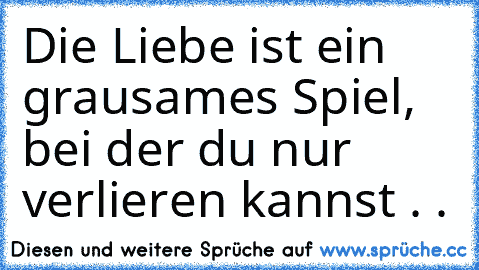 Die Liebe ist ein grausames Spiel, bei der du nur verlieren kannst . .

Diesen und weitere Sprüche auf www.sprüche.cc